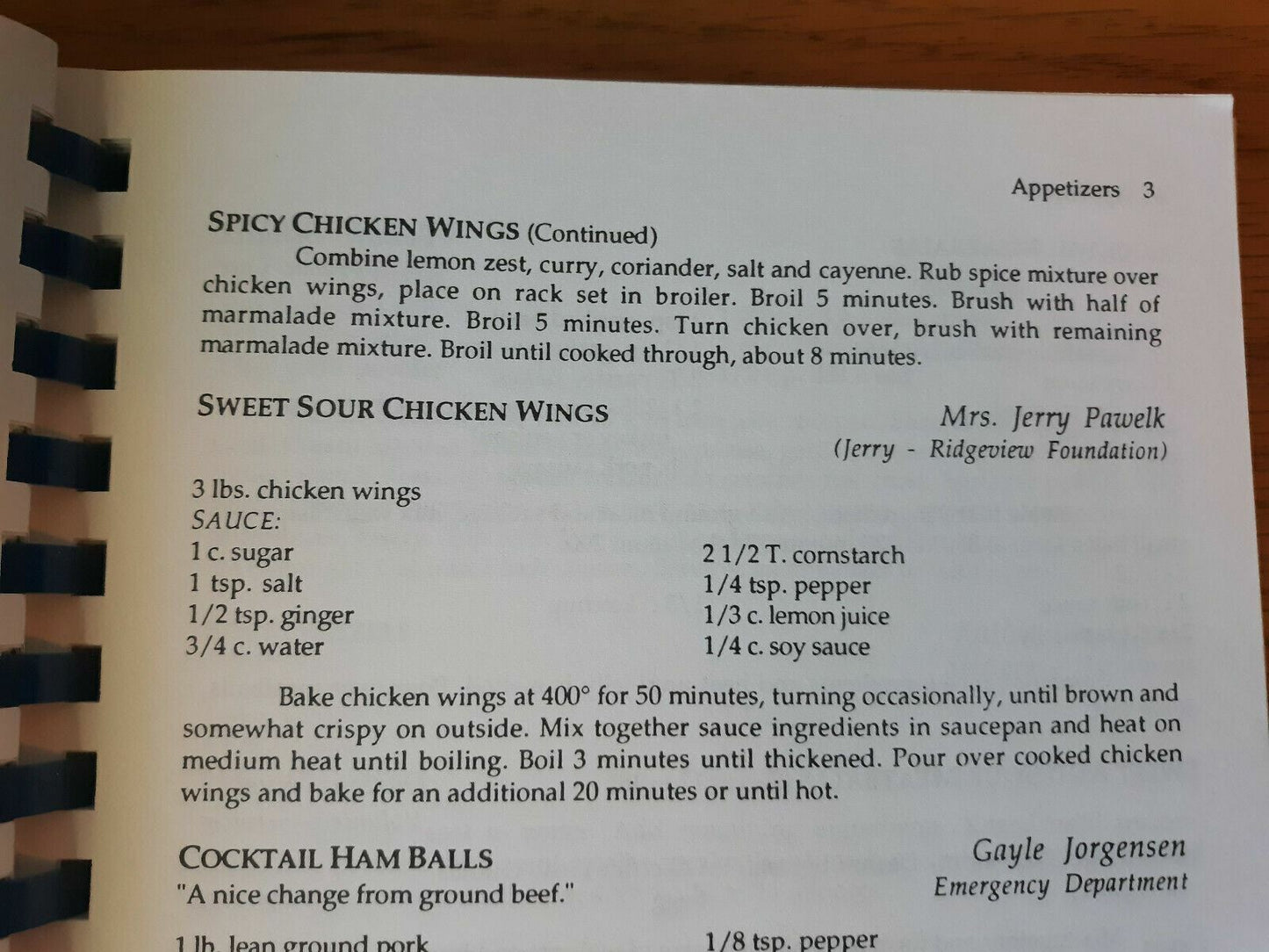 Appetizers 3

SPICY CHICKEN WINGS (Continued)

Combine lemon zest, curry, coriander, salt and cayenne. Rub spice mixture over chicken wings, place on rack set in broiler. Broil 5 minutes. Brush with half of marmalade mixture. Broil 5 minutes. Turn chicken over, brush with remaining marmalade mixture. Broil until cooked through, about 8 minutes.

SWEET SOUR CHICKEN WINGS

Mrs. Jerry Pawelk
(Jerry - Ridgeview Foundation)

3 lbs. chicken wings
SAUCE:
1 c. sugar
1 tsp. salt
1/2 tsp. ginger
3/4 c. water

2 1/2 T. cornstarch
1/4 tsp. pepper
1/3 c. lemon juice
1/4 c. soy sauce

Bake chicken wings at 400° for 50 minutes, turning occasionally, until brown and somewhat crispy on outside. Mix together sauce ingredients in saucepan and heat on medium heat until boiling. Boil 3 minutes until thickened. Pour over cooked chicken wings and bake for an additional 20 minutes or until hot.

COCKTAIL HAM BALLS

Gayle Jorgensen
Emergency Department

"A nice change from ground beef."

1 lb. lean ground pork

1/8 tsp. pepper